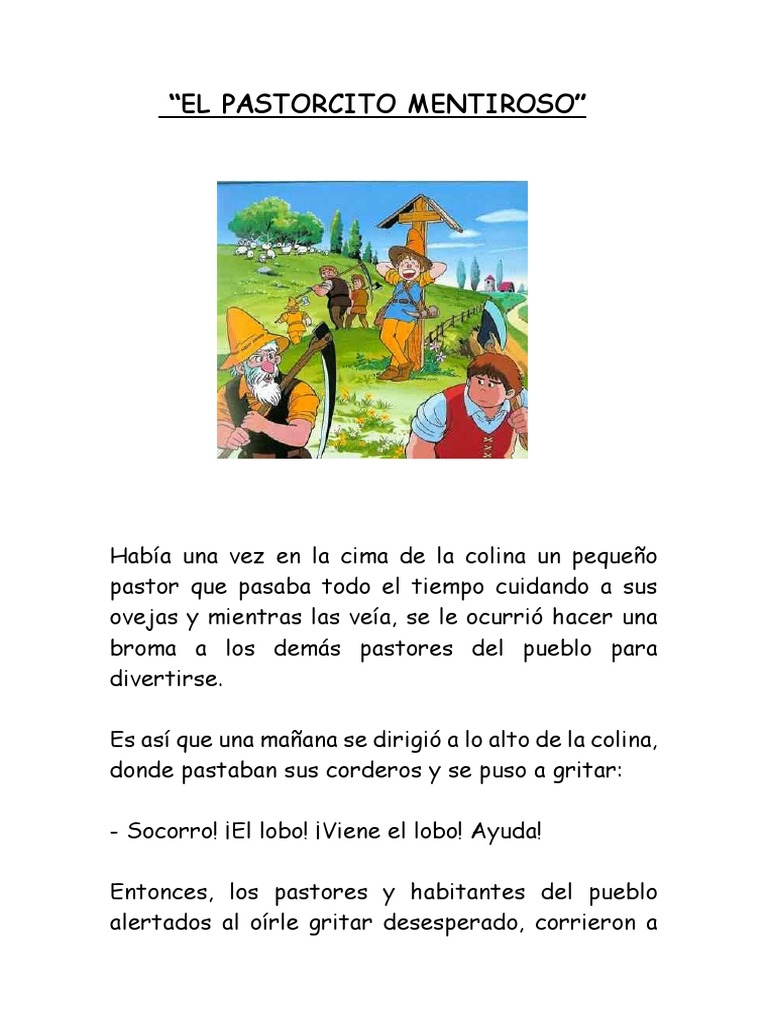 “EL PASTORCITO MENTIROSO”

Había una vez en la cima de la colina un pequeño pastor que pasaba todo el tiempo cuidando a sus ovejas y mientras las veía, se le ocurrió hacer una broma a los demás pastores del pueblo para divertirse.

Es así que una mañana se dirigió a lo alto de la colina, donde pastaban sus corderos y se puso a gritar:

- Socorro! ¡El lobo! ¡Viene el lobo! Ayuda!

Entonces, los pastores y habitantes del pueblo alertados al oírle gritar desesperado, corrieron a